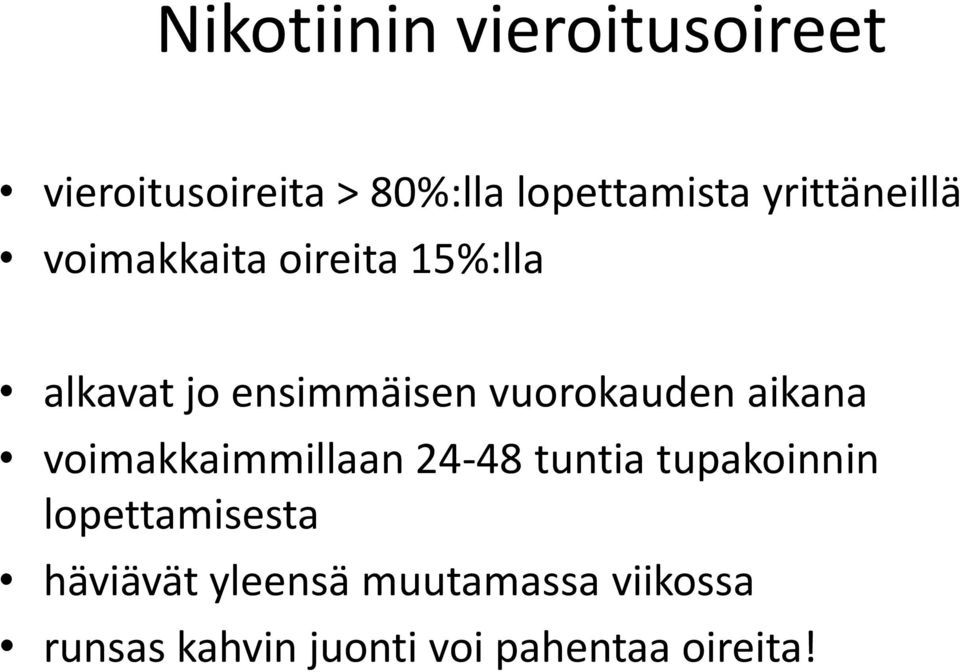 Nikotiinin vieroitusoireet

• vieroitusoireita > 80%:lla lopettamista yrittäneillä
• voimakkaita oireita 15%:lla

• alkavat jo ensimmäisen vuorokauden aikana
• voimakkaimmillaan 24-48 tuntia tupakoinnin lopettamisesta
• häviävät yleensä muutamassa viikossa
• runsas kahvin juonti voi pahentaa oireita!